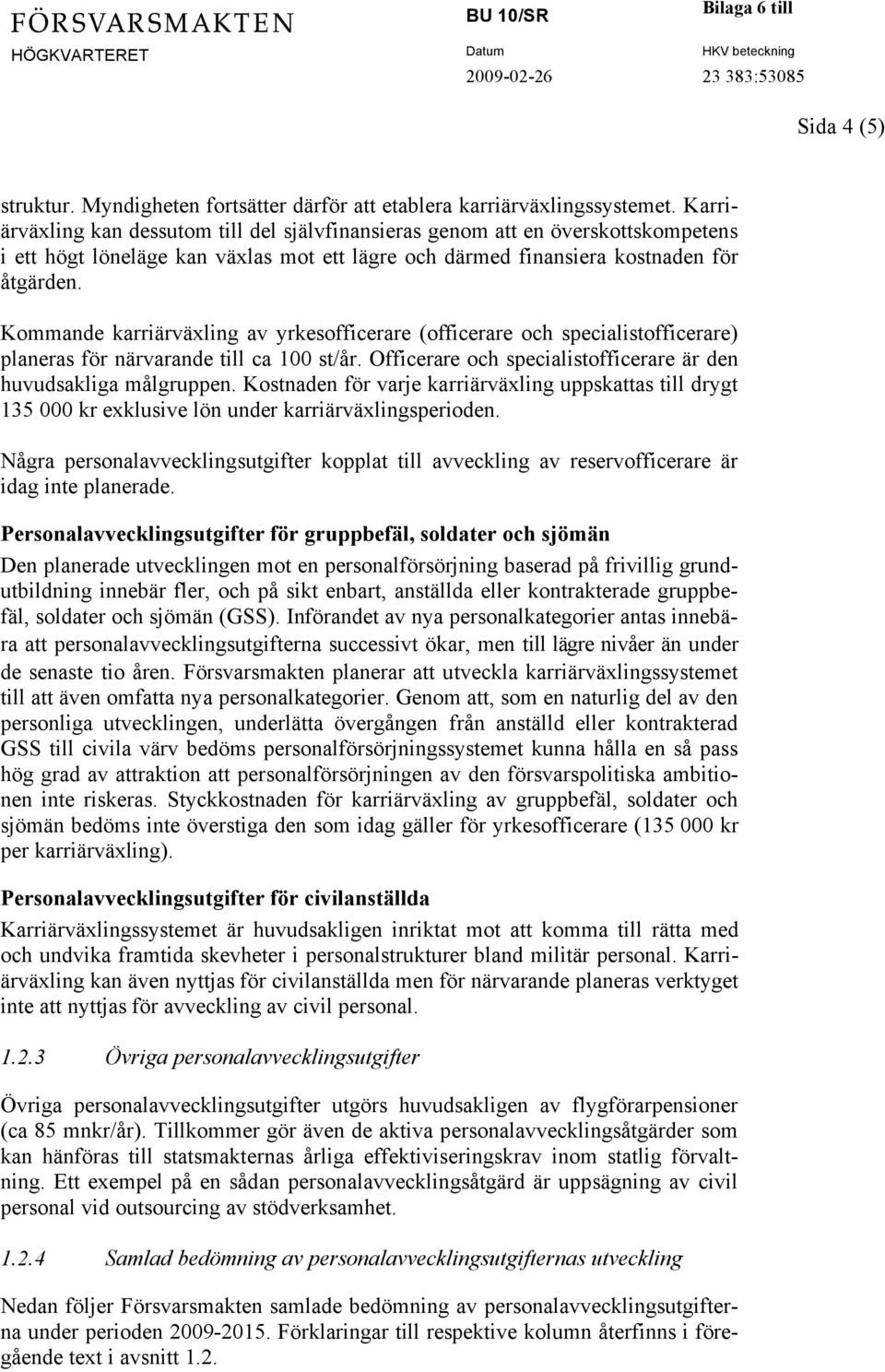 FÖRSVARSMAKTEN
HÖGKVARTERET

BU 10/SR

Datum
2009-02-26

Bilaga 6 till

HKV beteckning
23 383:53085

Sida 4 (5)

struktur. Myndigheten fortsätter därför att etablera karriärväxlingssystemet. Karriärväxling kan dessutom till del självfinansieras genom att en överskottskompetens i ett högt löneläge kan växlas mot ett lägre och därmed finansiera kostnaden för åtgärden.

Kommande karriärväxling av yrkesofficerare (officerare och specialistofficerare) planeras för närvarande till ca 100 st/år. Officerare och specialistofficerare är den huvudsakliga målgruppen. Kostnaden för varje karriärväxling uppskattas till drygt 135 000 kr exklusive lön under karriärväxlingsperioden.

Några personalavvecklingsutgifter kopplat till avveckling av reservofficerare är idag inte planerade.

Personalavvecklingsutgifter för gruppbefäl, soldater och sjömän

Den planerade utvecklingen mot en personalförsörjning baserad på frivillig grundutbildning innebär fler, och på sikt enbart, anställda eller kontrakterade gruppbefäl, soldater och sjömän (GSS). Införandet av nya personalkategorier antas innebära att personalavvecklingsutgifterna successivt ökar, men till lägre nivåer än under de senaste tio åren. Försvarsmakten planerar att utveckla karriärväxlingssystemet till att även omfatta nya personalkategorier. Genom att, som en naturlig del av den personliga utvecklingen, underlätta övergången från anställd eller kontrakterad GSS till civila värv bedöms personalförsörjningssystemet kunna hålla en så pass hög grad av attraktion att personalförsörjningen av den försvarspolitiska ambitionen inte riskeras. Styckkostnaden för karriärväxling av gruppbefäl, soldater och sjömän bedöms inte överstiga den som idag gäller för yrkesofficerare (135 000 kr per karriärväxling).

Personalavvecklingsutgifter för civilanställda

Karriärväxlingssystemet är huvudsakligen inriktat mot att komma till rätta med och undvika framtida skevheter i personalstrukturer bland militär personal. Karriärväxling kan även nyttjas för civilanställda men för närvarande planeras verktyget inte att nyttjas för avveckling av civil personal.

1.2.3 Övriga personalavvecklingsutgifter

Övriga personalavvecklingsutgifter utgörs huvudsakligen av flygförarpensioner (ca 85 mnkr/år). Tillkommer gör även de aktiva personalavvecklingsåtgärder som kan hänföras till statsmakternas årliga effektiviseringskrav inom statlig förvaltning. Ett exempel på en sådan personalavvecklingsåtgärd är uppsägning av civil personal vid outsourcing av stödverksamhet.

1.2.4 Samlad bedömning av personalavvecklingsutgifternas utveckling

Nedan följer Försvarsmakten samlade bedömning av personalavvecklingsutgifterna under perioden 2009-2015. Förklaringar till respektive kolumn återfinns i föregående text i avsnitt 1.2.